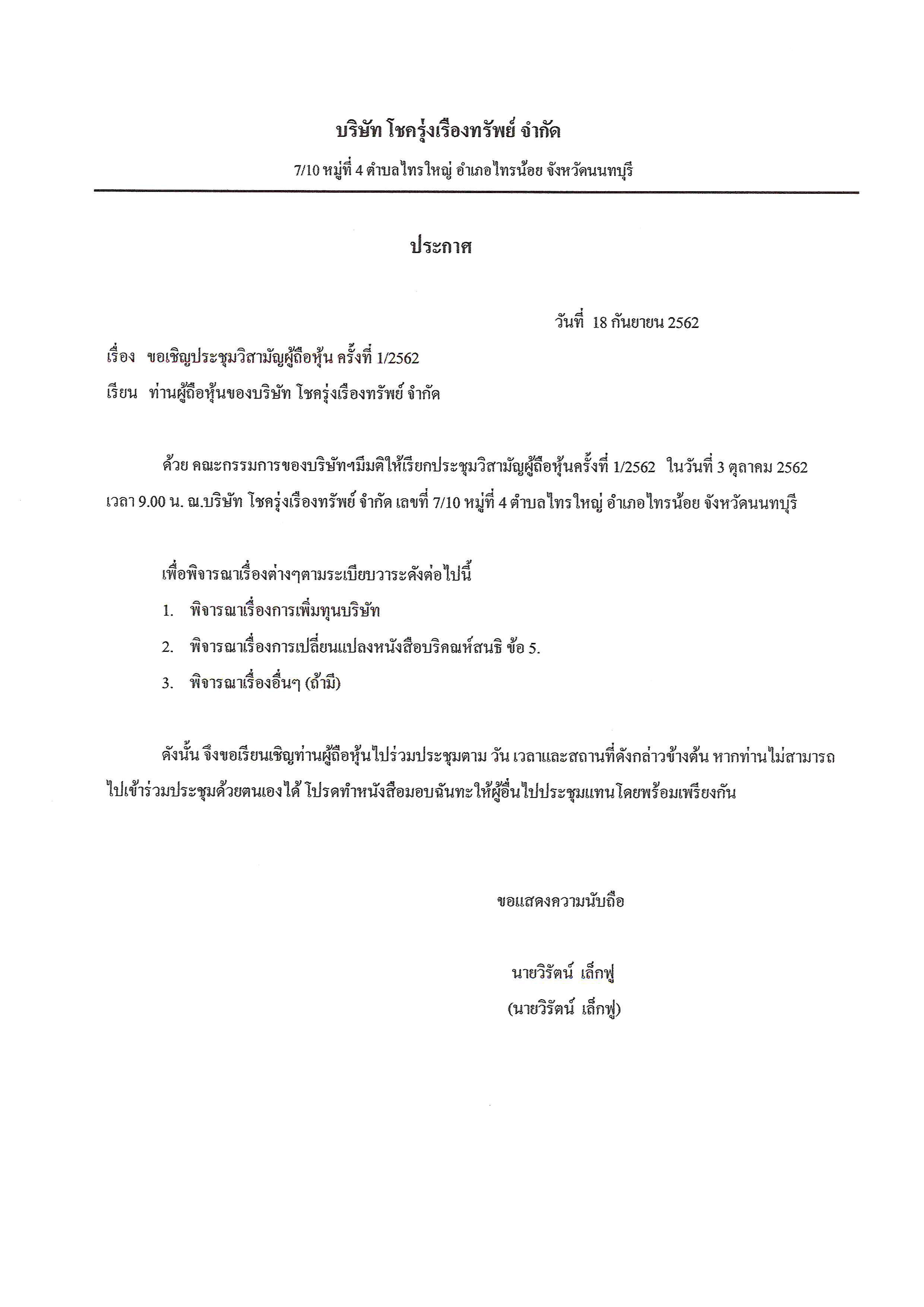 บริษัท โชครุ่งเรืองทรัพย์ จำกัด

7/10 หมู่ที่ 4 ตำบลไทรใหญ่ อำเภอไทรน้อย จังหวัดนนทบุรี

ประกาศ

วันที่ 18 กันยายน 2562

เรื่อง ขอเชิญประชุมวิสามัญผู้ถือหุ้น ครั้งที่ 1/2562

เรียน ท่านผู้ถือหุ้นของบริษัท โชครุ่งเรืองทรัพย์ จำกัด

ด้วย คณะกรรมการของบริษัทฯมีมติให้เรียกประชุมวิสามัญผู้ถือหุ้นครั้งที่ 1/2562 ในวันที่ 3 ตุลาคม 2562 เวลา 9.00 น. ณ.บริษัท โชครุ่งเรืองทรัพย์ จำกัด เลขที่ 7/10 หมู่ที่ 4 ตำบลไทรใหญ่ อำเภอไทรน้อย จังหวัดนนทบุรี

เพื่อพิจารณาเรื่องต่างๆตามระเบียบวาระดังต่อไปนี้

1. พิจารณาเรื่องการเพิ่มทุนบริษัท

2. พิจารณาเรื่องการเปลี่ยนแปลงหนังสือบริคณห์สนธิ ข้อ 5.

3. พิจารณาเรื่องอื่นๆ (ถ้ามี)

ดังนั้น จึงขอเรียนเชิญท่านผู้ถือหุ้นไปร่วมประชุมตาม วัน เวลาและสถานที่ดังกล่าวข้างต้น หากท่านไม่สามารถไปเข้าร่วมประชุมด้วยตนเองได้ โปรดทำหนังสือมอบฉันทะให้ผู้อื่นไปประชุมแทนโดยพร้อมเพรียงกัน

ขอแสดงความนับถือ

นายวิรัตน์ เล็กฟู

(นายวิรัตน์ เล็กฟู)